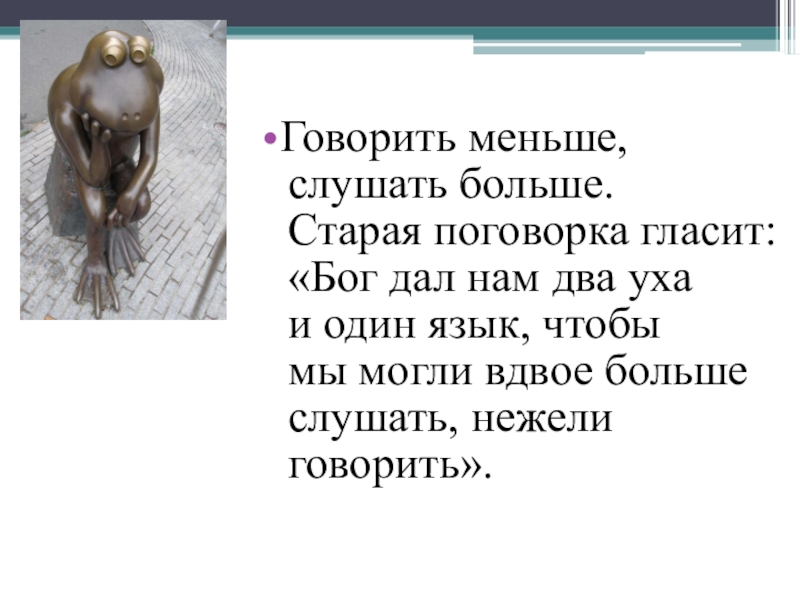 •Говорить меньше, слушать больше. Старая поговорка гласит: «Бог дал нам два уха и один язык, чтобы мы могли вдвое больше слушать, нежели говорить».